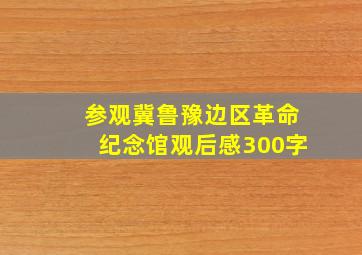 参观冀鲁豫边区革命纪念馆观后感300字